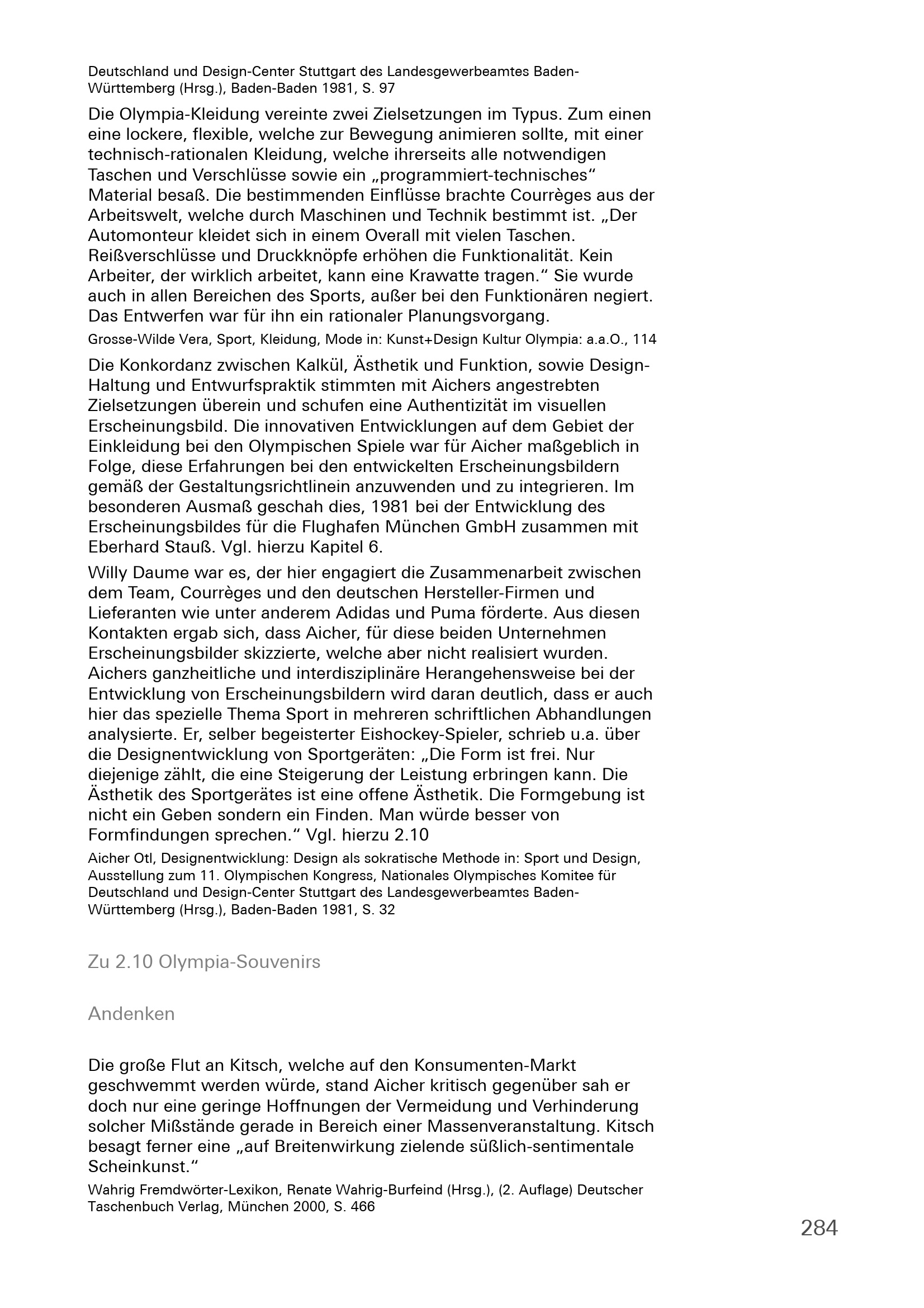 Deutschland und Design-Center Stuttgart des Landesgewerbeamtes Baden-Württemberg (Hrsg.), Baden-Baden 1981, S. 97

Die Olympia-Kleidung vereinte zwei Zielsetzungen im Typus. Zum einen eine lockere, flexible, welche zur Bewegung animieren sollte, mit einer technisch-rationalen Kleidung, welche ihrerseits alle notwendigen Taschen und Verschlüsse sowie ein „programmiert-technisches“ Material besaß. Die bestimmenden Einflüsse brachte Courrèges aus der Arbeitswelt, welche durch Maschinen und Technik bestimmt ist. „Der Automonteur kleidet sich in einem Overall mit vielen Taschen. Reißverschlüsse und Druckknöpfe erhöhen die Funktionalität. Kein Arbeiter, der wirklich arbeitet, kann eine Krawatte tragen.“ Sie wurde auch in allen Bereichen des Sports, außer bei den Funktionären negiert. Das Entwerfen war für ihn ein rationaler Planungsvorgang.

Grosse-Wilde Vera, Sport, Kleidung, Mode in: Kunst+Design Kultur Olympia: a.a.O., 114

Die Konkordanz zwischen Kalkül, Ästhetik und Funktion, sowie Design-Haltung und Entwurfspraktik stimmten mit Aichers angestrebten Zielsetzungen überein und schufen eine Authentizität im visuellen Erscheinungsbild. Die innovativen Entwicklungen auf dem Gebiet der Einkleidung bei den Olympischen Spiele war für Aicher maßgeblich in Folge, diese Erfahrungen bei den entwickelten Erscheinungsbildern gemäß der Gestaltungsrichtlinein anzuwenden und zu integrieren. Im besonderen Ausmaß geschah dies, 1981 bei der Entwicklung des Erscheinungsbildes für die Flughafen München GmbH zusammen mit Eberhard Stauß. Vgl. hierzu Kapitel 6.

Willy Daume war es, der hier engagiert die Zusammenarbeit zwischen dem Team, Courrèges und den deutschen Hersteller-Firmen und Lieferanten wie unter anderem Adidas und Puma förderte. Aus diesen Kontakten ergab sich, dass Aicher, für diese beiden Unternehmen Erscheinungsbilder skizzierte, welche aber nicht realisiert wurden. Aichers ganzheitliche und interdisziplinäre Herangehensweise bei der Entwicklung von Erscheinungsbildern wird daran deutlich, dass er auch hier das spezielle Thema Sport in mehreren schriftlichen Abhandlungen analysierte. Er, selber begeisterter Eishockey-Spieler, schrieb u.a. über die Designentwicklung von Sportgeräten: „Die Form ist frei. Nur diejenige zählt, die eine Steigerung der Leistung erbringen kann. Die Ästhetik des Sportgerätes ist eine offene Ästhetik. Die Formgebung ist nicht ein Geben sondern ein Finden. Man würde besser von Formfindungen sprechen.“ Vgl. hierzu 2.10

Aicher Otl, Designentwicklung: Design als sokratische Methode in: Sport und Design, Ausstellung zum 11. Olympischen Kongress, Nationales Olympisches Komitee für Deutschland und Design-Center Stuttgart des Landesgewerbeamtes Baden-Württemberg (Hrsg.), Baden-Baden 1981, S. 32

Zu 2.10 Olympia-Souvenirs

Andenken

Die große Flut an Kitsch, welche auf den Konsumenten-Markt geschwemmt werden würde, stand Aicher kritisch gegenüber sah er doch nur eine geringe Hoffnungen der Vermeidung und Verhinderung solcher Mißstände gerade in Bereich einer Massenveranstaltung. Kitsch besagt ferner eine „auf Breitenwirkung zielende süßlich-sentimentale Scheinkunst.“

Wahrig Fremdwörter-Lexikon, Renate Wahrig-Burfeind (Hrsg.), (2. Auflage) Deutscher Taschenbuch Verlag, München 2000, S. 466

284